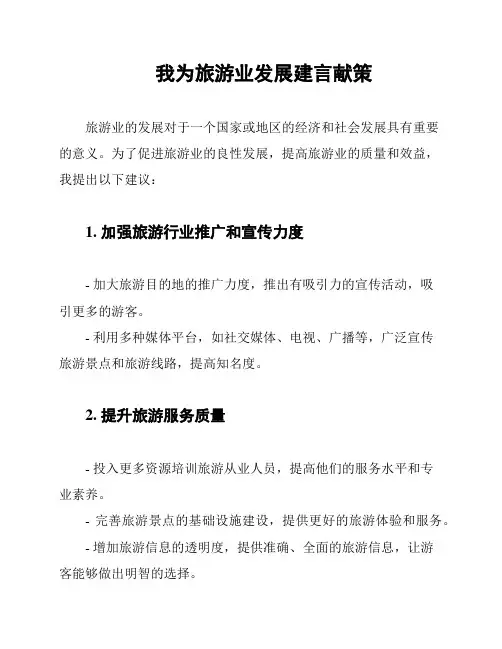 我为旅游业发展建言献策

旅游业的发展对于一个国家或地区的经济和社会发展具有重要的意义。为了促进旅游业的良性发展，提高旅游业的质量和效益，我提出以下建议：

1. 加强旅游行业推广和宣传力度

- 加大旅游目的地的推广力度，推出有吸引力的宣传活动，吸引更多的游客。
- 利用多种媒体平台，如社交媒体、电视、广播等，广泛宣传旅游景点和旅游线路，提高知名度。

2. 提升旅游服务质量

- 投入更多资源培训旅游从业人员，提高他们的服务水平和专业素养。
- 完善旅游景点的基础设施建设，提供更好的旅游体验和服务。
- 增加旅游信息的透明度，提供准确、全面的旅游信息，让游客能够做出明智的选择。